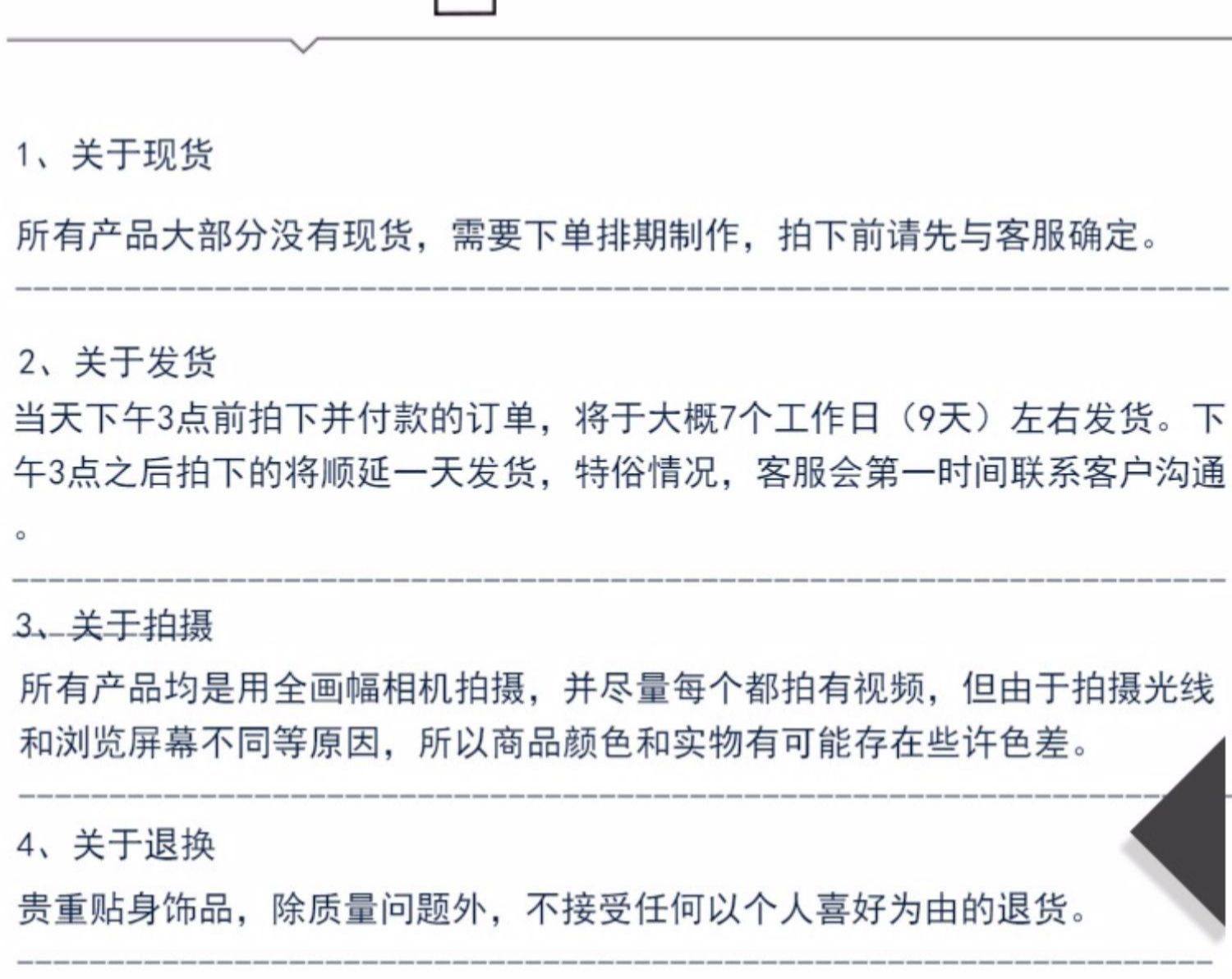 1、关于现货

所有产品大部分没有现货，需要下单排期制作，拍下前请先与客服确定。

2、关于发货

当天下午3点前拍下并付款的订单，将于大概7个工作日（9天）左右发货。下午3点之后拍下的将顺延一天发货，特俗情况，客服会第一时间联系客户沟通。

3、关于拍摄

所有产品均是用全画幅相机拍摄，并尽量每个都拍有视频，但由于拍摄光线和浏览屏幕不同等原因，所以商品颜色和实物有可能存在些许色差。

4、关于退换

贵重贴身饰品，除质量问题外，不接受任何以个人喜好为由的退货。